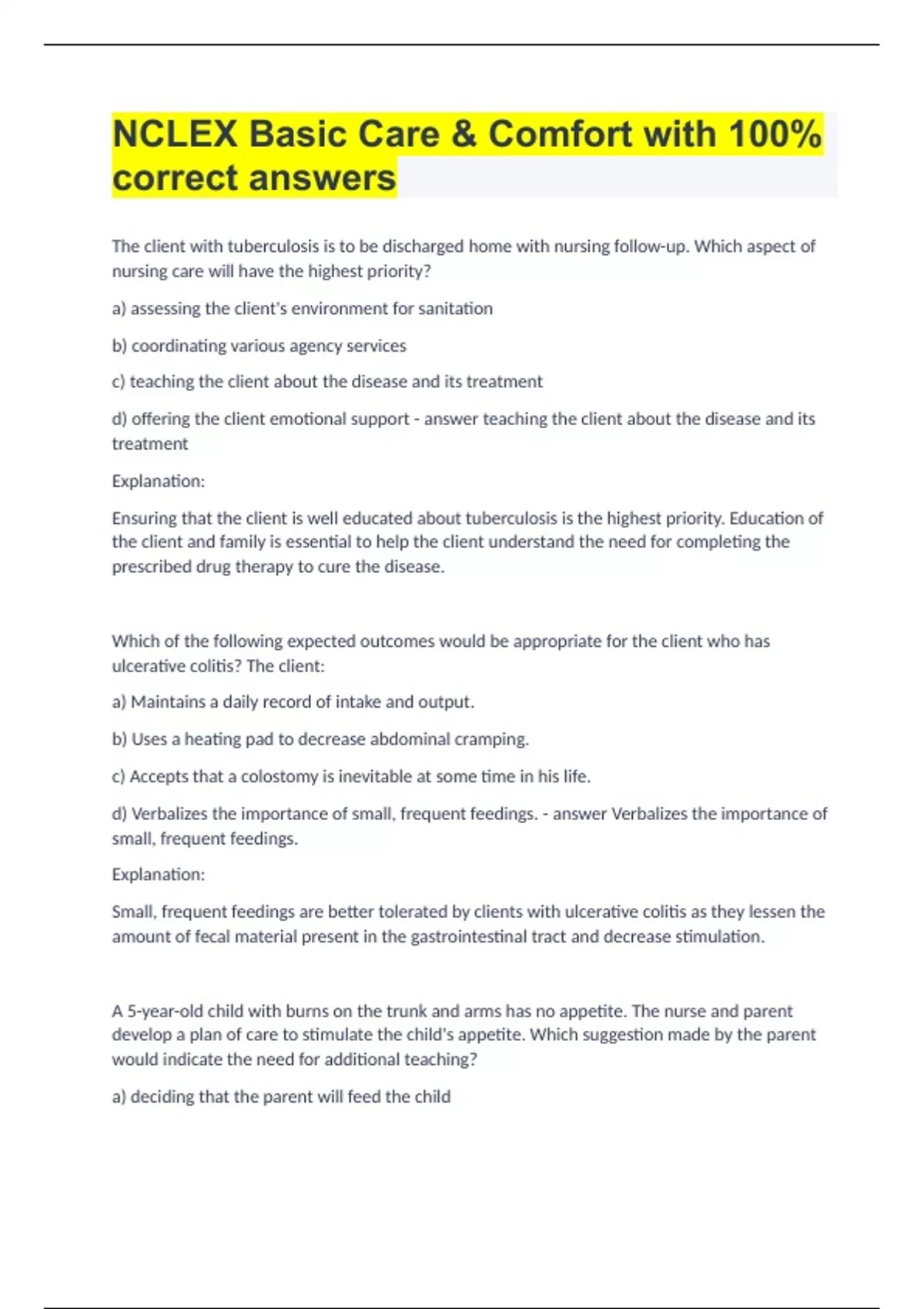 NCLEX Basic Care & Comfort with 100% correct answers

The client with tuberculosis is to be discharged home with nursing follow-up. Which aspect of nursing care will have the highest priority?

a) assessing the client's environment for sanitation

b) coordinating various agency services

c) teaching the client about the disease and its treatment

d) offering the client emotional support - answer teaching the client about the disease and its treatment

Explanation:

Ensuring that the client is well educated about tuberculosis is the highest priority. Education of the client and family is essential to help the client understand the need for completing the prescribed drug therapy to cure the disease.

Which of the following expected outcomes would be appropriate for the client who has ulcerative colitis? The client:

a) Maintains a daily record of intake and output.

b) Uses a heating pad to decrease abdominal cramping.

c) Accepts that a colostomy is inevitable at some time in his life.

d) Verbalizes the importance of small, frequent feedings. - answer Verbalizes the importance of small, frequent feedings.

Explanation:

Small, frequent feedings are better tolerated by clients with ulcerative colitis as they lessen the amount of fecal material present in the gastrointestinal tract and decrease stimulation.

A 5-year-old child with burns on the trunk and arms has no appetite. The nurse and parent develop a plan of care to stimulate the child's appetite. Which suggestion made by the parent would indicate the need for additional teaching?

a) deciding that the parent will feed the child